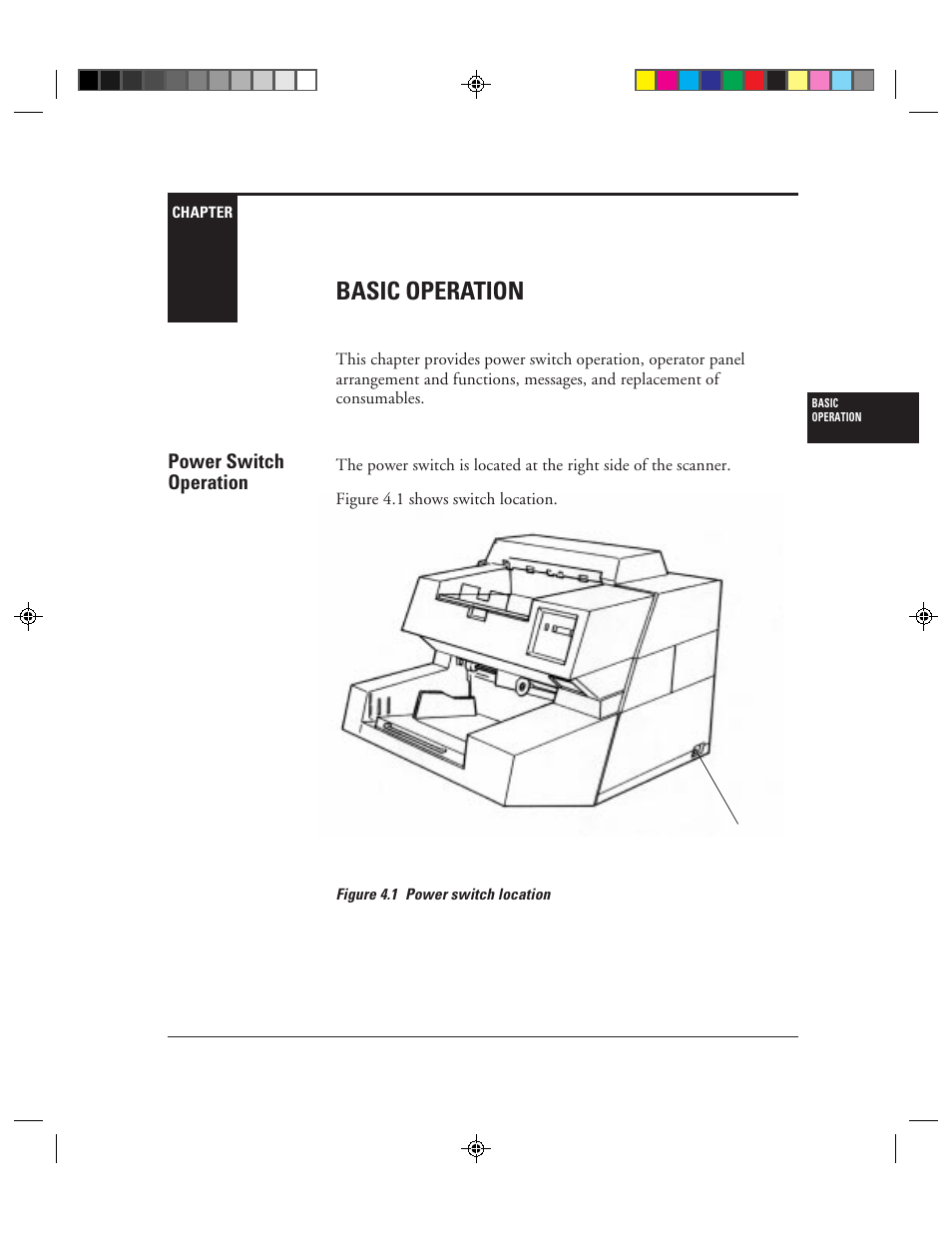 CHAPTER

BASIC OPERATION

This chapter provides power switch operation, operator panel arrangement and functions, messages, and replacement of consumables.

BASIC OPERATION

Power Switch Operation

The power switch is located at the right side of the scanner.

Figure 4.1 shows switch location.

Figure 4.1 Power switch location